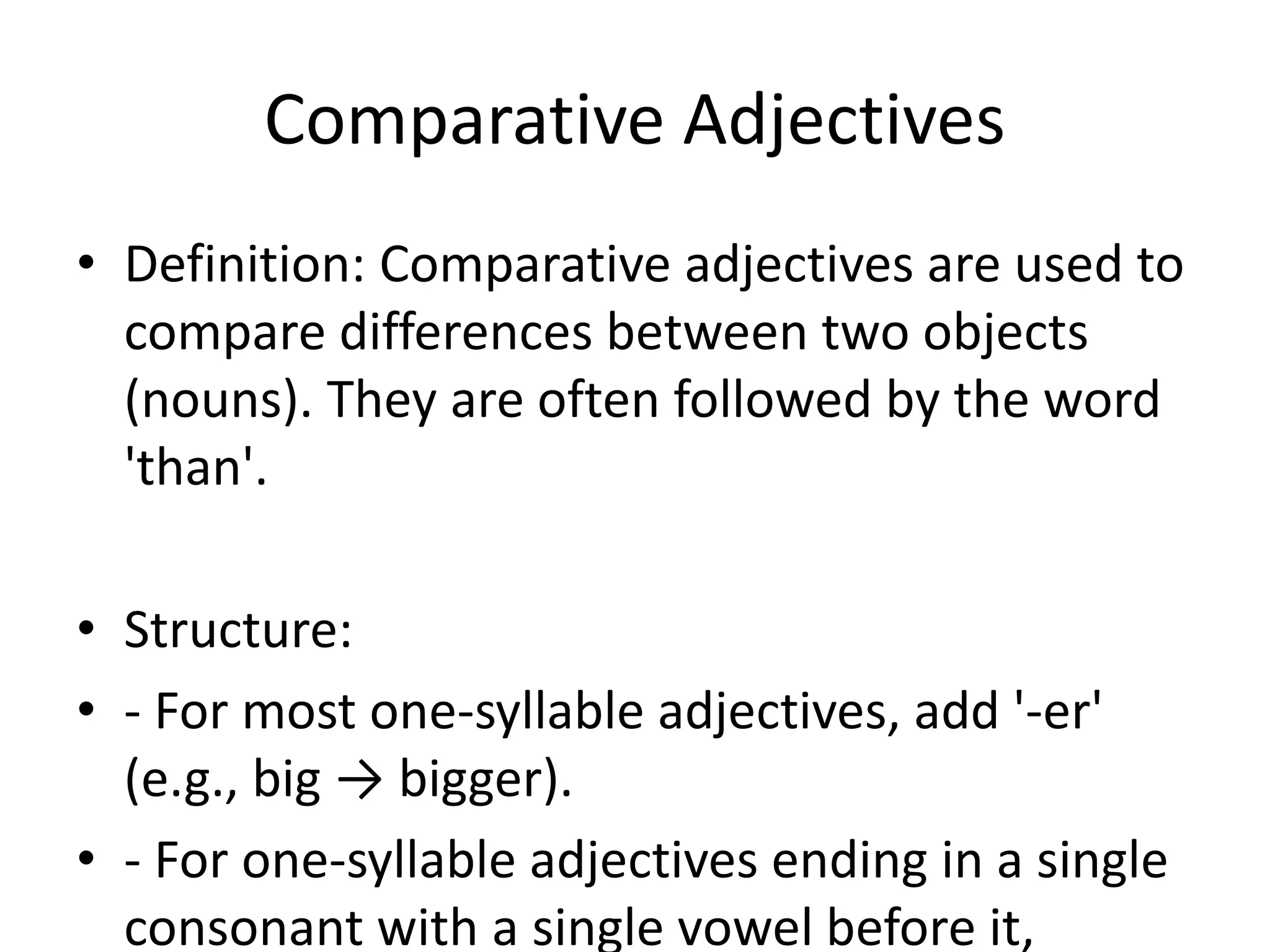 Comparative Adjectives

• Definition: Comparative adjectives are used to compare differences between two objects (nouns). They are often followed by the word 'than'.

• Structure:

• - For most one-syllable adjectives, add '-er' (e.g., big → bigger).

• - For one-syllable adjectives ending in a single consonant with a single vowel before it,